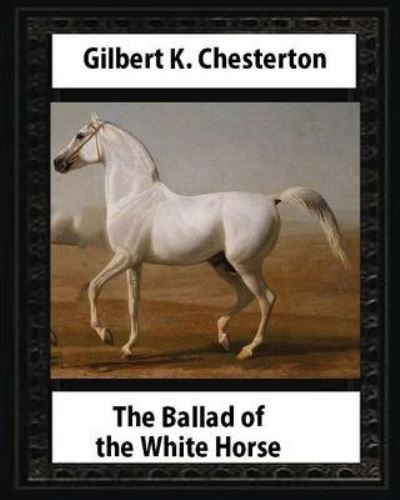 Gilbert K. Chesterton

The Ballad of the White Horse